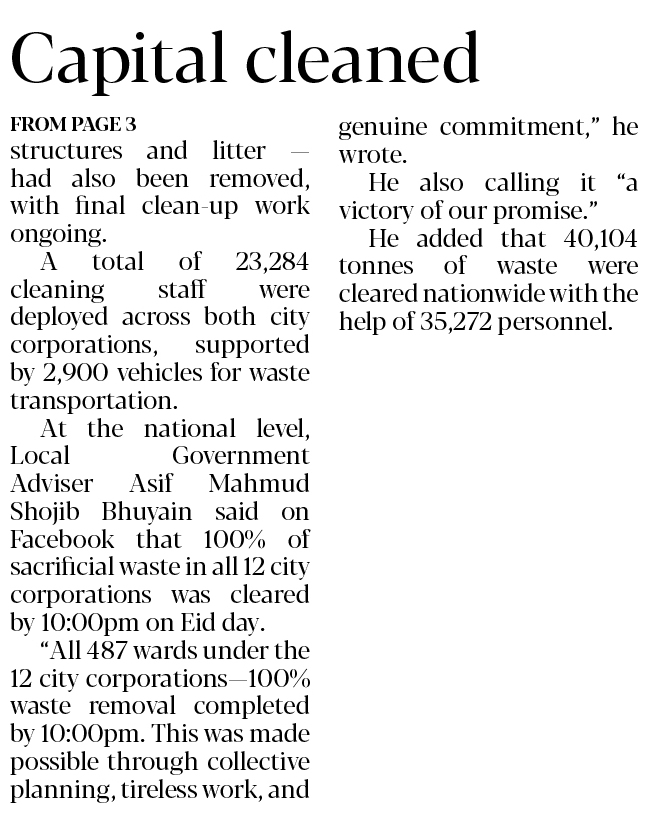 Capital cleaned

FROM PAGE 3
structures and litter — had also been removed, with final clean-up work ongoing.

A total of 23,284 cleaning staff were deployed across both city corporations, supported by 2,900 vehicles for waste transportation.

At the national level, Local Government Adviser Asif Mahmud Shojib Bhuyain said on Facebook that 100% of sacrificial waste in all 12 city corporations was cleared by 10:00pm on Eid day.

"All 487 wards under the 12 city corporations—100% waste removal completed by 10:00pm. This was made possible through collective planning, tireless work, and genuine commitment," he wrote.

He also calling it "a victory of our promise."

He added that 40,104 tonnes of waste were cleared nationwide with the help of 35,272 personnel.